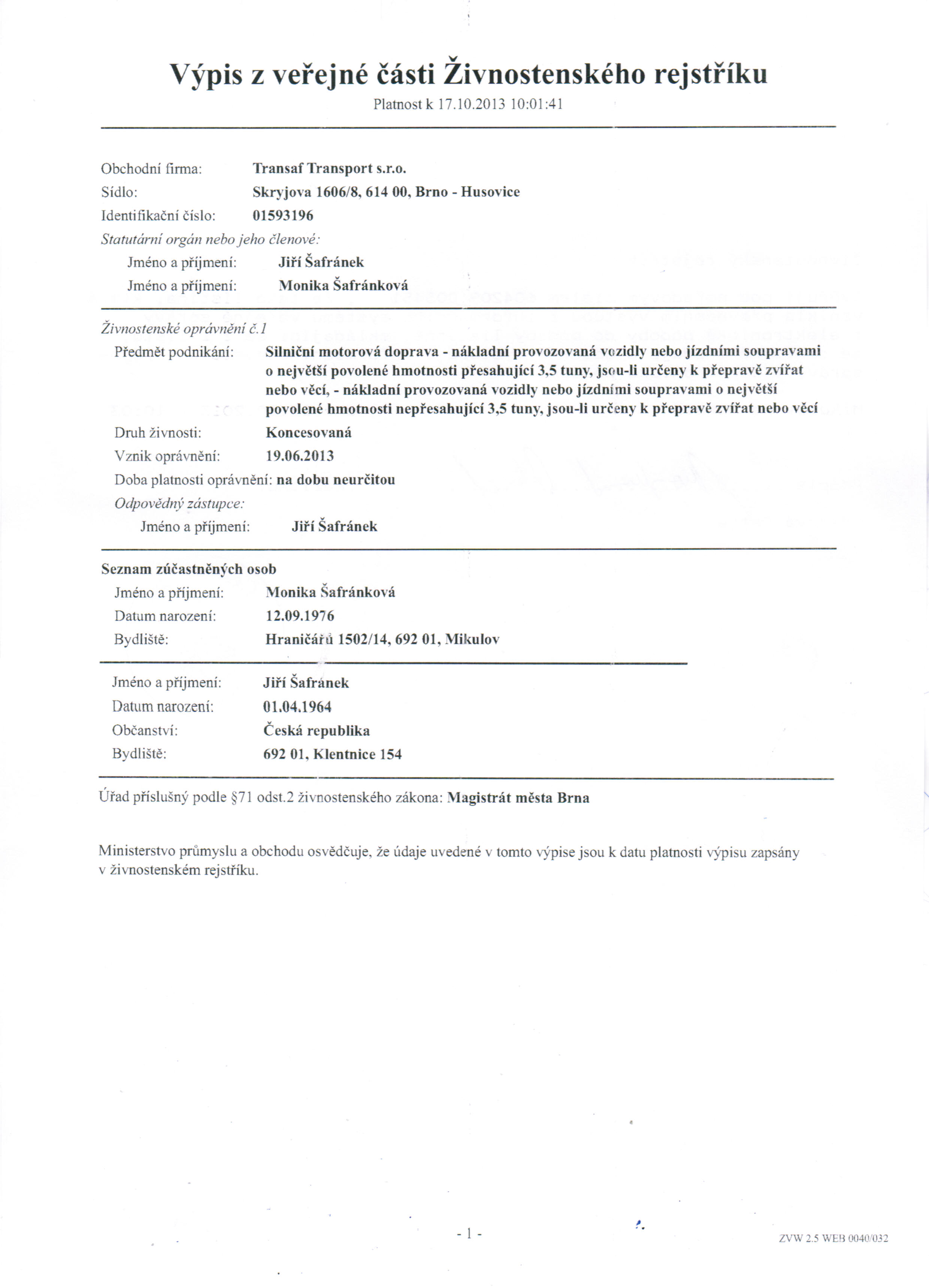 Výpis z veřejné části Živnostenského rejstříku
Platnost k 17.10.2013 10:01:41

Obchodní firma: Transaf Transport s.r.o.
Sídlo: Skryjova 1606/8, 614 00, Brno - Husovice
Identifikační číslo: 01593196
Statutární orgán nebo jeho členové:
Jméno a příjmení: Jiří Šafránek
Jméno a příjmení: Monika Šafránková

Živnostenské oprávnění č.1
Předmět podnikání: Silniční motorová doprava - nákladní provozovaná vozidly nebo jízdními soupravami o největší povolené hmotnosti přesahující 3,5 tuny, jsou-li určeny k přepravě zvířat nebo věcí, - nákladní provozovaná vozidly nebo jízdními soupravami o největší povolené hmotnosti nepřesahující 3,5 tuny, jsou-li určeny k přepravě zvířat nebo věcí
Druh živnosti: Koncesovaná
Vznik oprávnění: 19.06.2013
Doba platnosti oprávnění: na dobu neurčitou
Odpovědný zástupce:
Jméno a příjmení: Jiří Šafránek

Seznam zúčastněných osob
Jméno a příjmení: Monika Šafránková
Datum narození: 12.09.1976
Bydliště: Hraničářů 1502/14, 692 01, Mikulov

Jméno a příjmení: Jiří Šafránek
Datum narození: 01.04.1964
Občanství: Česká republika
Bydliště: 692 01, Klentnice 154

Úřad příslušný podle §71 odst.2 živnostenského zákona: Magistrát města Brna

Ministerstvo průmyslu a obchodu osvědčuje, že údaje uvedené v tomto výpise jsou k datu platnosti výpisu zapsány v živnostenském rejstříku.

- 1 -

ZVW 2.5 WEB 0040/032